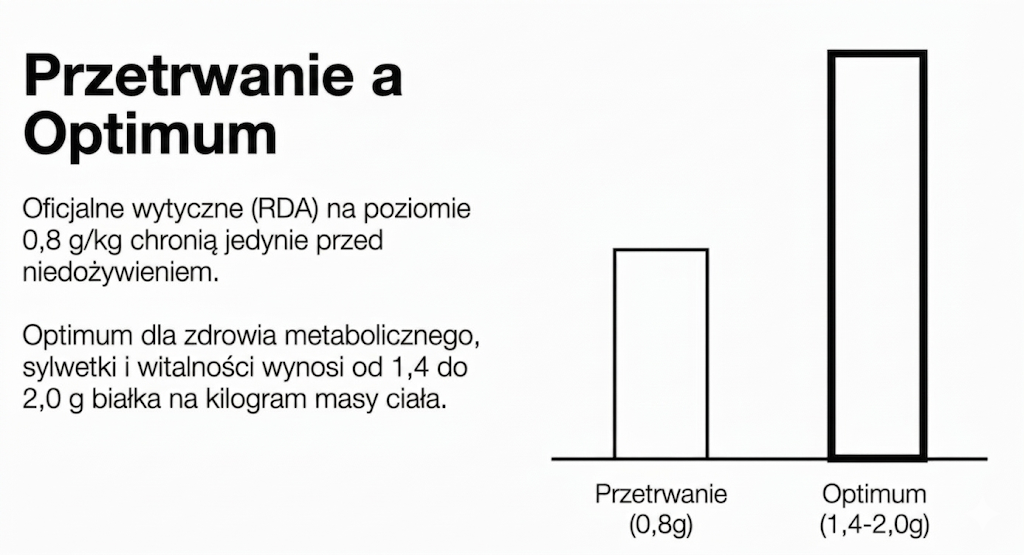 Przetrwanie a Optimum

Oficjalne wytyczne (RDA) na poziomie 0,8 g/kg chronią jedynie przed niedożywieniem.

Optimum dla zdrowia metabolicznego, sylwetki i witalności wynosi od 1,4 do 2,0 g białka na kilogram masy ciała.

Przetrwanie (0,8g)

Optimum (1,4-2,0g)